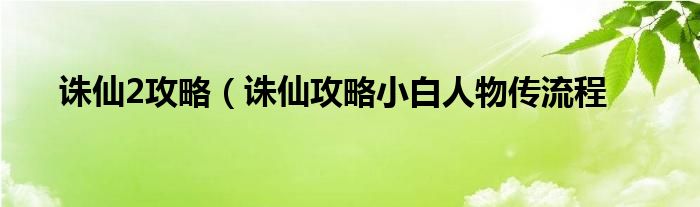 诛仙2攻略（诛仙攻略小白人物传流程